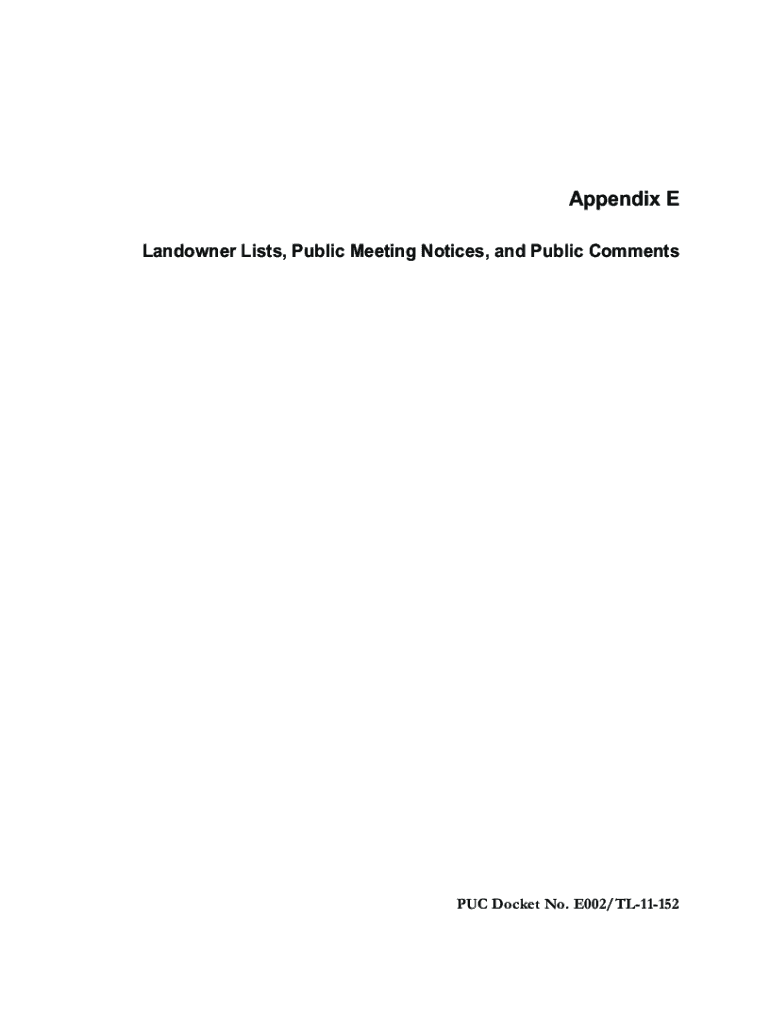 Appendix E

Landowner Lists, Public Meeting Notices, and Public Comments

PUC Docket No. E002/TL-11-152